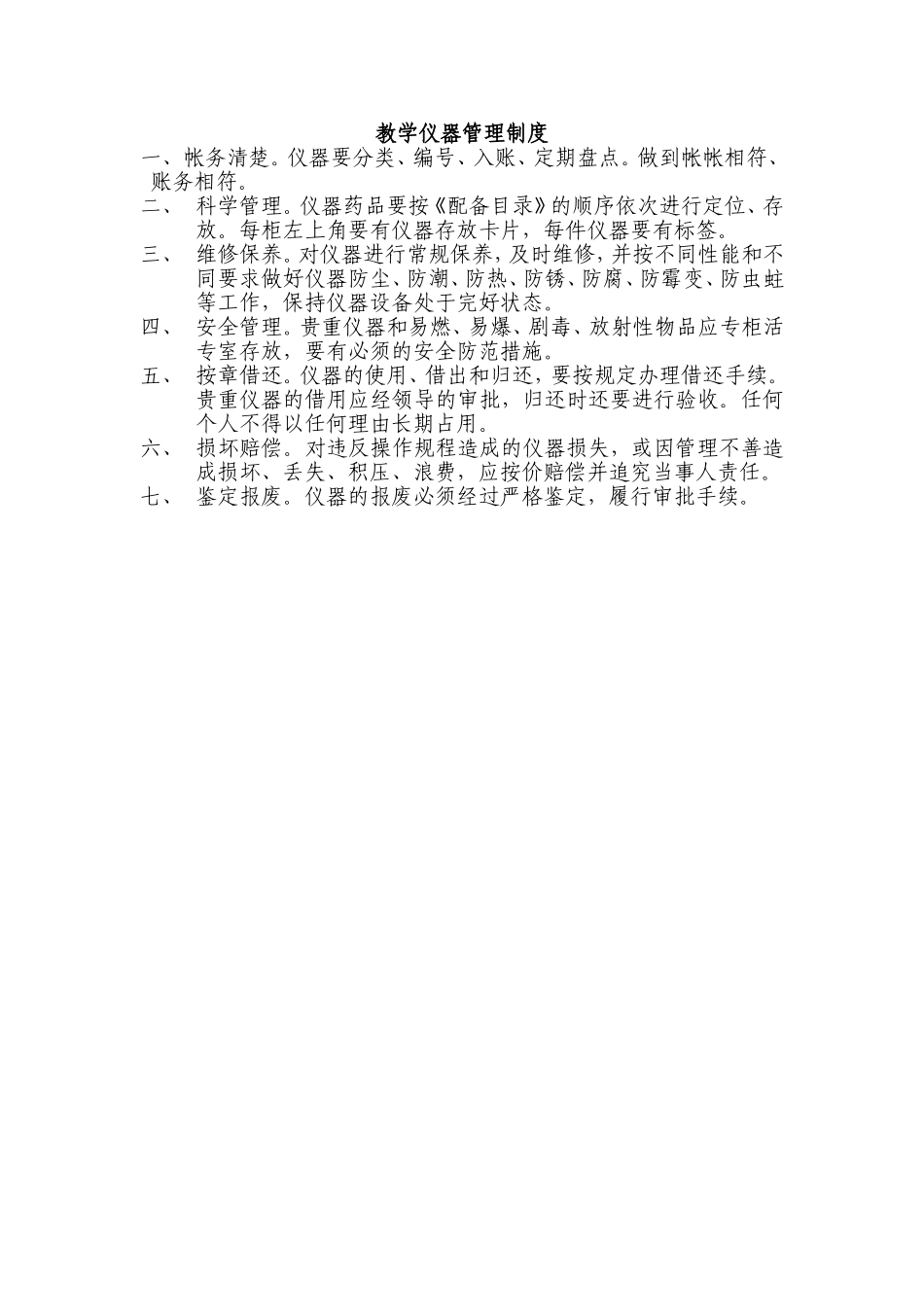 教学仪器管理制度

一、帐务清楚。仪器要分类、编号、入账、定期盘点。做到帐帐相符、账务相符。

二、 科学管理。仪器药品要按《配备目录》的顺序依次进行定位、存放。每柜左上角要有仪器存放卡片，每件仪器要有标签。

三、 维修保养。对仪器进行常规保养，及时维修，并按不同性能和不同要求做好仪器防尘、防潮、防热、防锈、防腐、防霉变、防虫蛀等工作，保持仪器设备处于完好状态。

四、 安全管理。贵重仪器和易燃、易爆、剧毒、放射性物品应专柜活专室存放，要有必须的安全防范措施。

五、 按章借还。仪器的使用、借出和归还，要按规定办理借还手续。贵重仪器的借用应经领导的审批，归还时还要进行验收。任何个人不得以任何理由长期占用。

六、 损坏赔偿。对违反操作规程造成的仪器损失，或因管理不善造成损坏、丢失、积压、浪费，应按价赔偿并追究当事人责任。

七、 鉴定报废。仪器的报废必须经过严格鉴定，履行审批手续。